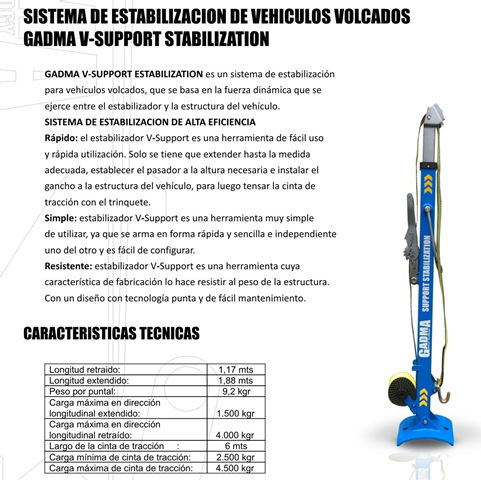 SISTEMA DE ESTABILIZACION DE VEHICULOS VOLCADOS
GADMA V-SUPPORT STABILIZATION

GADMA V-SUPPORT ESTABILIZATION es un sistema de estabilización para vehículos volcados, que se basa en la fuerza dinámica que se ejerce entre el estabilizador y la estructura del vehículo.
SISTEMA DE ESTABILIZACION DE ALTA EFICIENCIA
Rápido: el estabilizador V-Support es una herramienta de fácil uso y rápida utilización. Solo se tiene que extender hasta la medida adecuada, establecer el pasador a la altura necesaria e instalar el gancho a la estructura del vehículo, para luego tensar la cinta de tracción con el trinquete.
Simple: estabilizador V-Support es una herramienta muy simple de utilizar, ya que se arma en forma rápida y sencilla e independiente uno del otro y es fácil de configurar.
Resistente: estabilizador V-Support es una herramienta cuya característica de fabricación lo hace resistir al peso de la estructura. Con un diseño con tecnología punta y de fácil mantenimiento.

CARACTERISTICAS TECNICAS

| Longitud retraido: | 1,17 mts |
|---|---|
| Longitud extendido: | 1,88 mts |
| Peso por puntal: | 9,2 kgr |
| Carga máxima en dirección longitudinal extendido: | 1.500 kgr |
| Carga máxima en dirección longitudinal retraído: | 4.000 kgr |
| Largo de la cinta de tracción : | 6 mts |
| Carga mínima de cinta de tracción: | 2.500 kgr |
| Carga máxima de cinta de tracción: | 4.500 kgr |

GADMA
SUPPORT STABILIZATION